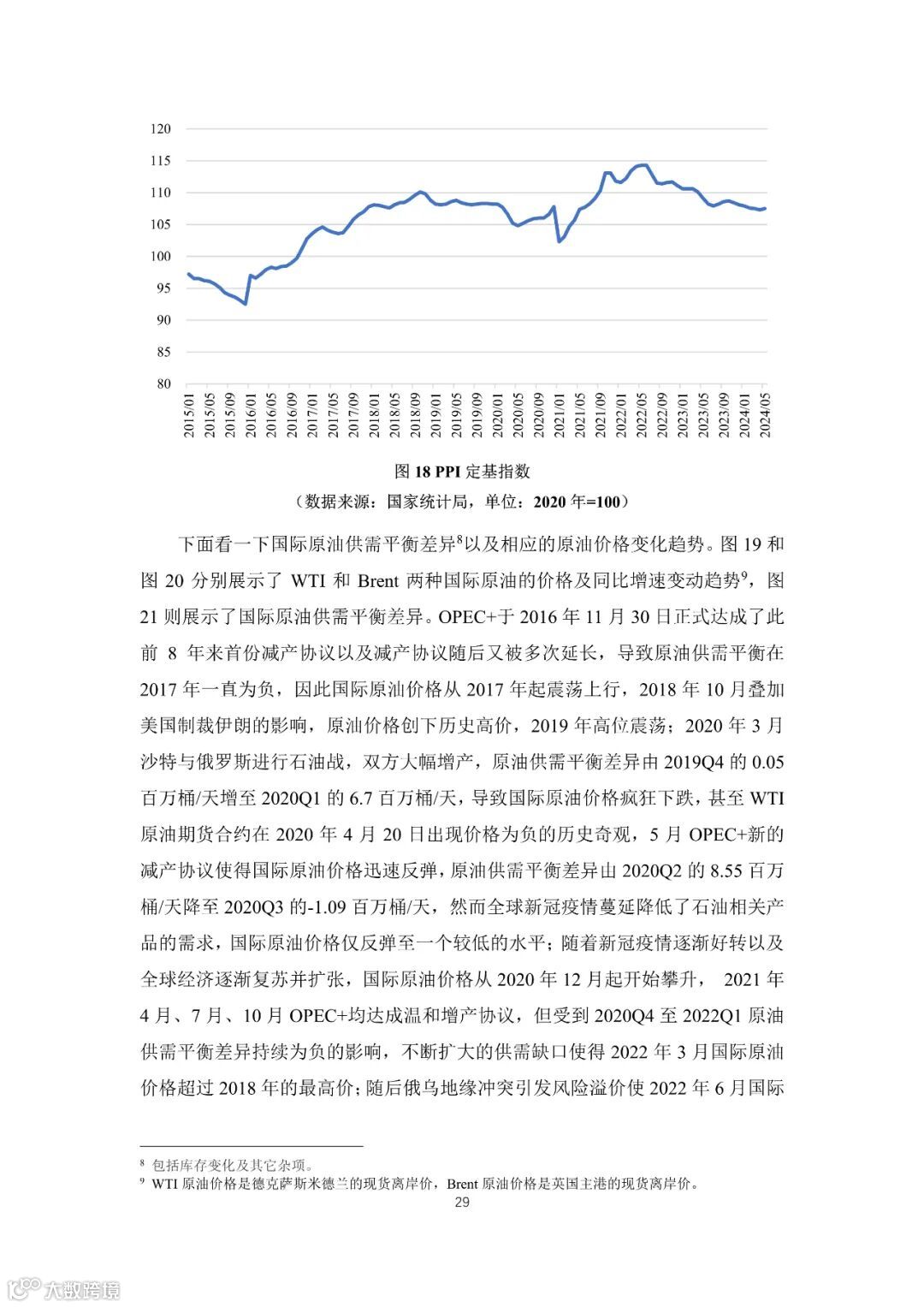 120
115
110
105
100
95
90
85
80

2015/01 2015/05 2015/09 2016/01 2016/05 2016/09 2017/01 2017/05 2017/09 2018/01 2018/05 2018/09 2019/01 2019/05 2019/09 2020/01 2020/05 2020/09 2021/01 2021/05 2021/09 2022/01 2022/05 2022/09 2023/01 2023/05 2023/09 2024/01 2024/05

图 18 PPI 定基指数

（数据来源：国家统计局，单位：2020 年=100）

下面看一下国际原油供需平衡差异$^8$以及相应的原油价格变化趋势。图 19 和图 20 分别展示了 WTI 和 Brent 两种国际原油的价格及同比增速变动趋势$^9$，图 21 则展示了国际原油供需平衡差异。OPEC+于 2016 年 11 月 30 日正式达成了此前 8 年来首份减产协议以及减产协议随后又被多次延长，导致原油供需平衡在 2017 年一直为负，因此国际原油价格从 2017 年起震荡上行，2018 年 10 月叠加美国制裁伊朗的影响，原油价格创下历史高价，2019 年高位震荡；2020 年 3 月沙特与俄罗斯进行石油战，双方大幅增产，原油供需平衡差异由 2019Q4 的 0.05 百万桶/天增至 2020Q1 的 6.7 百万桶/天，导致国际原油价格疯狂下跌，甚至 WTI 原油期货合约在 2020 年 4 月 20 日出现价格为负的历史奇观，5 月 OPEC+新的减产协议使得国际原油价格迅速反弹，原油供需平衡差异由 2020Q2 的 8.55 百万桶/天降至 2020Q3 的-1.09 百万桶/天，然而全球新冠疫情蔓延降低了石油相关产品的需求，国际原油价格仅反弹至一个较低的水平；随着新冠疫情逐渐好转以及全球经济逐渐复苏并扩张，国际原油价格从 2020 年 12 月起开始攀升， 2021 年 4 月、7 月、10 月 OPEC+均达成温和增产协议，但受到 2020Q4 至 2022Q1 原油供需平衡差异持续为负的影响，不断扩大的供需缺口使得 2022 年 3 月国际原油价格超过 2018 年的最高价；随后俄乌地缘冲突引发风险溢价使 2022 年 6 月国际

$^8$ 包括库存变化及其它杂项。
$^9$ WTI 原油价格是德克萨斯米德兰的现货离岸价，Brent 原油价格是英国主港的现货离岸价。

29

大数跨境